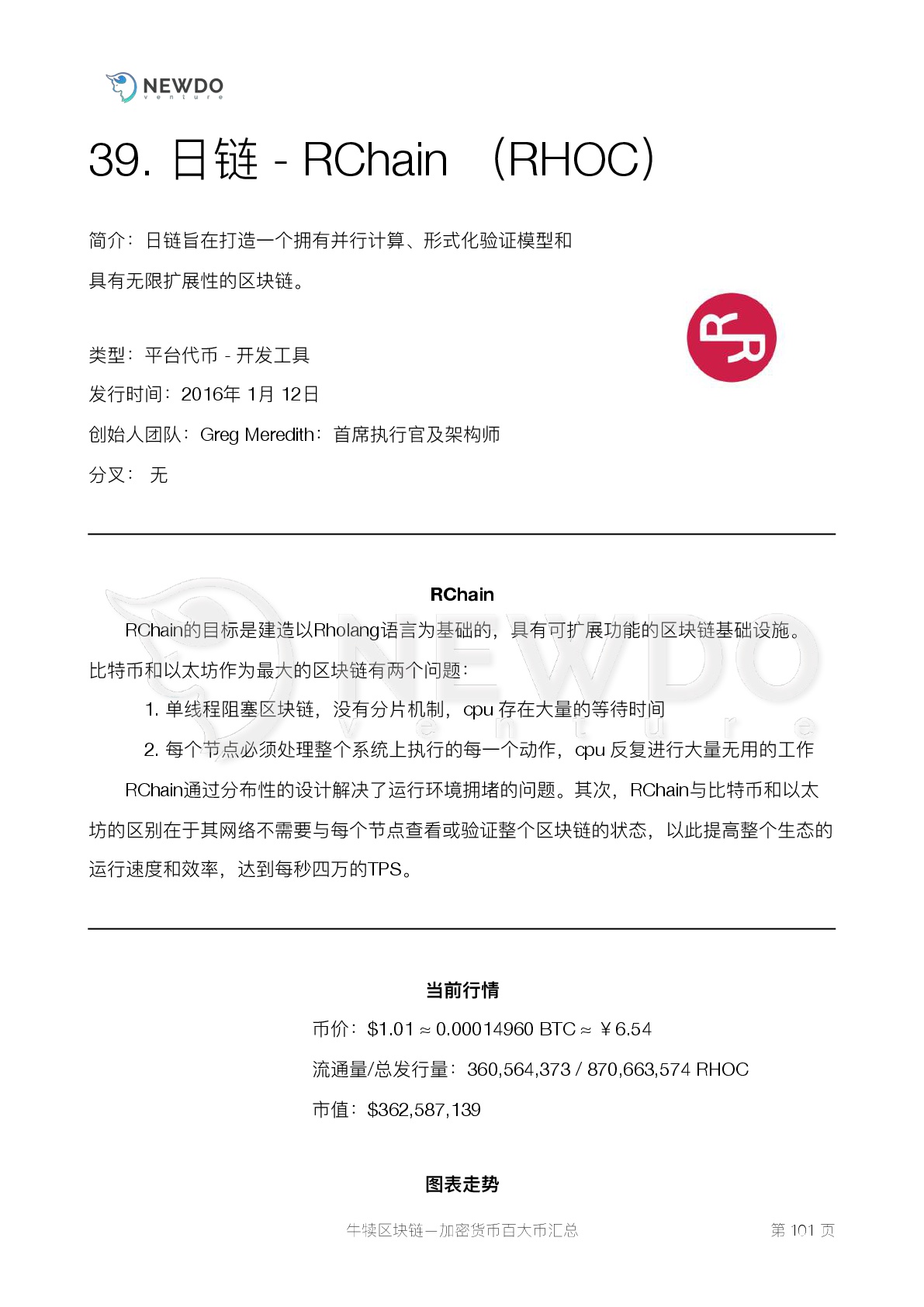 NEWDO
venture

39. 日链 - RChain （RHOC）

简介：日链旨在打造一个拥有并行计算、形式化验证模型和具有无限扩展性的区块链。

类型：平台代币 - 开发工具

发行时间：2016年 1月 12日

创始人团队：Greg Meredith：首席执行官及架构师

分叉： 无

RChain

RChain的目标是建造以Rholang语言为基础的，具有可扩展功能的区块链基础设施。比特币和以太坊作为最大的区块链有两个问题：

1. 单线程阻塞区块链，没有分片机制，cpu 存在大量的等待时间

2. 每个节点必须处理整个系统上执行的每一个动作，cpu 反复进行大量无用的工作

RChain通过分布性的设计解决了运行环境拥堵的问题。其次，RChain与比特币和以太坊的区别在于其网络不需要与每个节点查看或验证整个区块链的状态，以此提高整个生态的运行速度和效率，达到每秒四万的TPS。

当前行情

币价：$1.01 ≈ 0.00014960 BTC ≈ ￥6.54

流通量/总发行量：360,564,373 / 870,663,574 RHOC

市值：$362,587,139

图表走势

牛犊区块链—加密货币百大币汇总

第 101 页